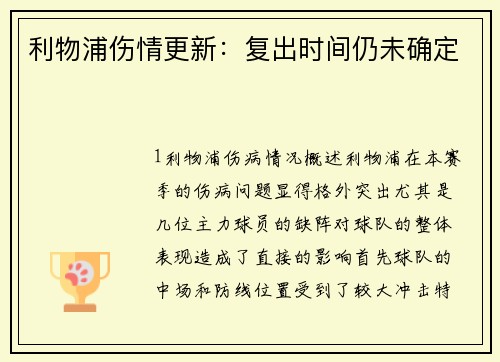 利物浦伤情更新：复出时间仍未确定

1利物浦伤病情况概述利物浦在本赛季的伤病问题显得格外突出尤其是几位主力球员的缺阵对球队的整体表现造成了直接的影响首先球队的中场和防线位置受到了较大冲击特